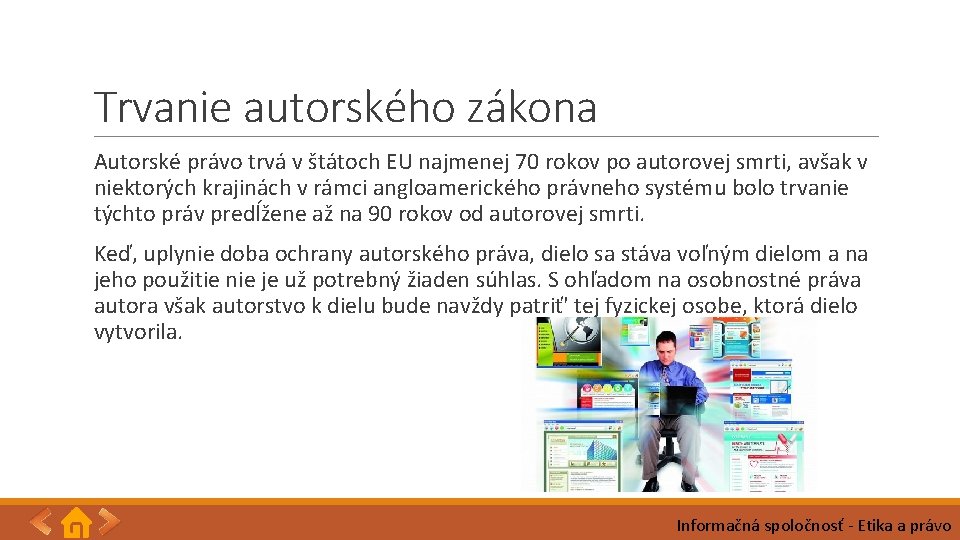 Trvanie autorského zákona

Autorské právo trvá v štátoch EU najmenej 70 rokov po autorovej smrti, avšak v niektorých krajinách v rámci angloamerického právneho systému bolo trvanie týchto práv predĺžene až na 90 rokov od autorovej smrti.

Keď, uplynie doba ochrany autorského práva, dielo sa stáva voľným dielom a na jeho použitie nie je už potrebný žiaden súhlas. S ohľadom na osobnostné práva autora však autorstvo k dielu bude navždy patriť tej fyzickej osobe, ktorá dielo vytvorila.

Informačná spoločnosť - Etika a právo